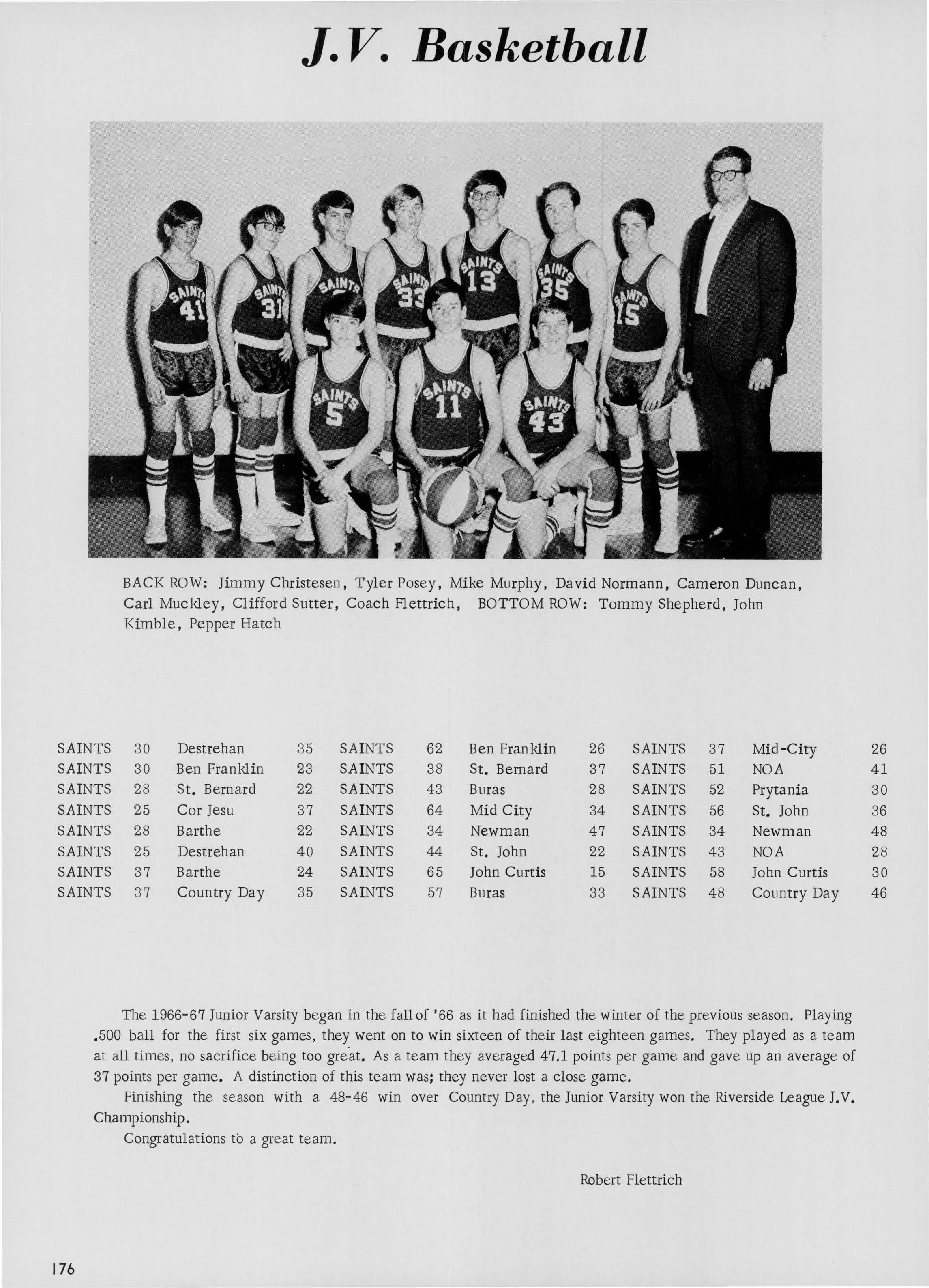 J.V. Basketball

SAINTS 41
SAINTS 31
SAINTS
SAINTS 33
SAINTS 13
SAINTS 35
SAINTS 15
SAINTS 5
SAINTS 11
SAINTS 43

BACK ROW: Jimmy Christesen, Tyler Posey, Mike Murphy, David Normann, Cameron Duncan, Carl Muckley, Clifford Sutter, Coach Flettrich, BOTTOM ROW: Tommy Shepherd, John Kimble, Pepper Hatch

| | | | |
|---|---|---|---|
| SAINTS | 30 | Destrehan | 35 |
| SAINTS | 30 | Ben Franklin | 23 |
| SAINTS | 28 | St. Bernard | 22 |
| SAINTS | 25 | Cor Jesu | 37 |
| SAINTS | 28 | Barthe | 22 |
| SAINTS | 25 | Destrehan | 40 |
| SAINTS | 37 | Barthe | 24 |
| SAINTS | 37 | Country Day | 35 |

| | | | |
|---|---|---|---|
| SAINTS | 62 | Ben Franklin | 26 |
| SAINTS | 38 | St. Bernard | 37 |
| SAINTS | 43 | Buras | 28 |
| SAINTS | 64 | Mid City | 34 |
| SAINTS | 34 | Newman | 47 |
| SAINTS | 44 | St. John | 22 |
| SAINTS | 65 | John Curtis | 15 |
| SAINTS | 57 | Buras | 33 |

| | | | |
|---|---|---|---|
| SAINTS | 37 | Mid-City | 26 |
| SAINTS | 51 | NOA | 41 |
| SAINTS | 52 | Prytania | 30 |
| SAINTS | 56 | St. John | 36 |
| SAINTS | 34 | Newman | 48 |
| SAINTS | 43 | NOA | 28 |
| SAINTS | 58 | John Curtis | 30 |
| SAINTS | 48 | Country Day | 46 |

The 1966-67 Junior Varsity began in the fall of '66 as it had finished the winter of the previous season. Playing .500 ball for the first six games, they went on to win sixteen of their last eighteen games. They played as a team at all times, no sacrifice being too great. As a team they averaged 47.1 points per game and gave up an average of 37 points per game. A distinction of this team was; they never lost a close game.

Finishing the season with a 48-46 win over Country Day, the Junior Varsity won the Riverside League J.V. Championship.

Congratulations to a great team.

Robert Flettrich

176